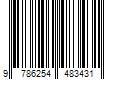 9 786254 483431